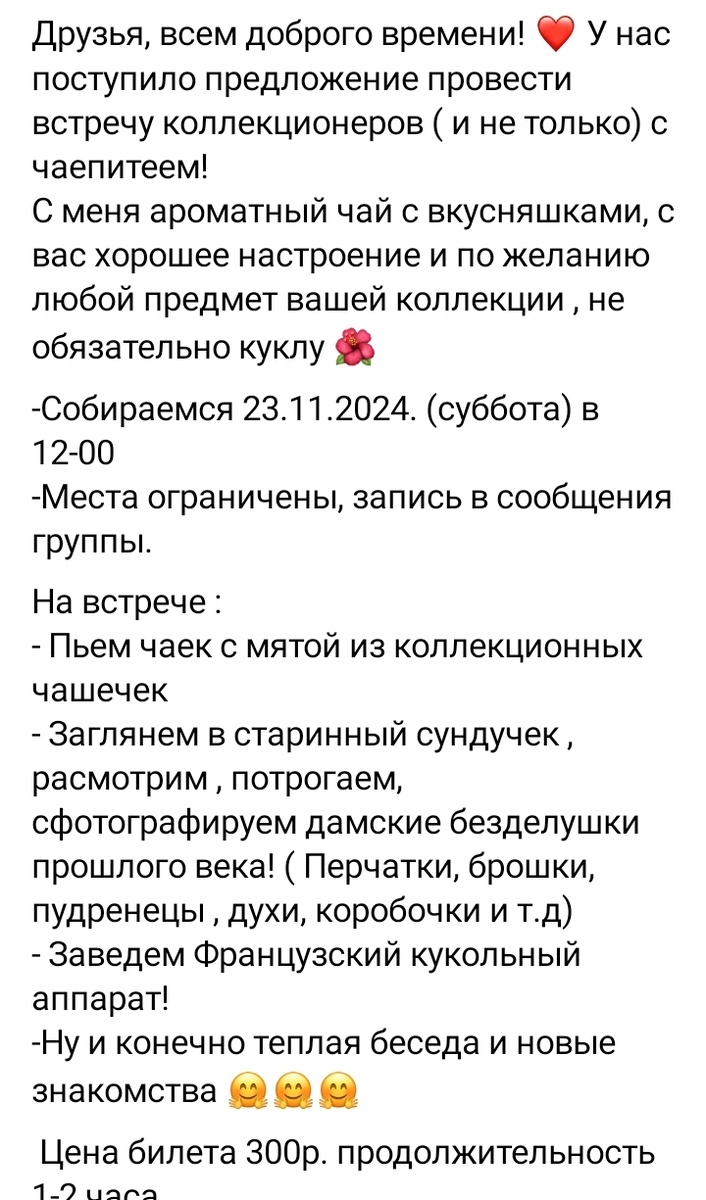 Друзья, всем доброго времени! ❤️ У нас поступило предложение провести встречу коллекционеров ( и не только) с чаепитеем!
С меня ароматный чай с вкусняшками, с вас хорошее настроение и по желанию любой предмет вашей коллекции , не обязательно куклу 🌺

-Собираемся 23.11.2024. (суббота) в 12-00
-Места ограничены, запись в сообщения группы.

На встрече :
- Пьем чаек с мятой из коллекционных чашечек
- Заглянем в старинный сундучек , расмотрим , потрогаем, сфотографируем дамские безделушки прошлого века! ( Перчатки, брошки, пудренецы , духи, коробочки и т.д)
- Заведем Французский кукольный аппарат!
-Ну и конечно теплая беседа и новые знакомства 🤗🤗🤗

Цена билета 300р. продолжительность 1-2 часа